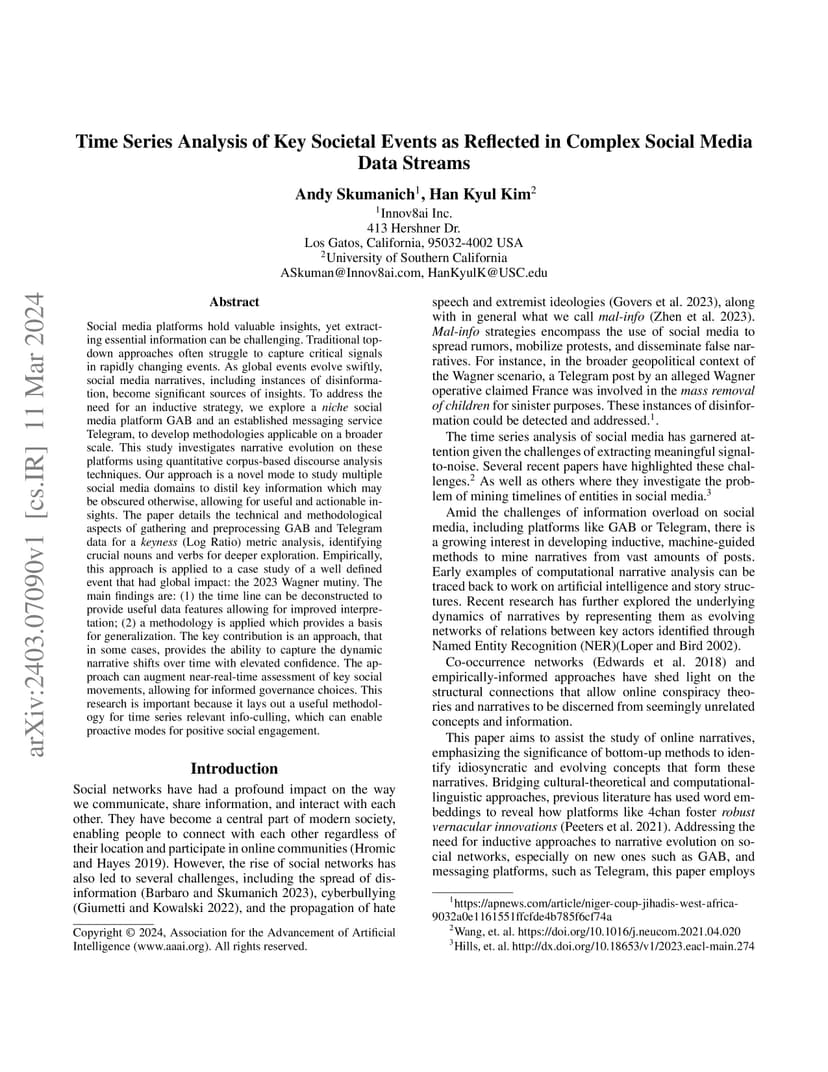 arXiv:2403.07090v1 [cs.IR] 11 Mar 2024

Time Series Analysis of Key Societal Events as Reflected in Complex Social Media Data Streams

Andy Skumanich$^1$, Han Kyul Kim$^2$

$^1$Innov8ai Inc.
413 Hershner Dr.
Los Gatos, California, 95032-4002 USA
$^2$University of Southern California
ASkuman@Innov8ai.com, HanKyulK@USC.edu

Abstract

Social media platforms hold valuable insights, yet extracting essential information can be challenging. Traditional top-down approaches often struggle to capture critical signals in rapidly changing events. As global events evolve swiftly, social media narratives, including instances of disinformation, become significant sources of insights. To address the need for an inductive strategy, we explore a niche social media platform GAB and an established messaging service Telegram, to develop methodologies applicable on a broader scale. This study investigates narrative evolution on these platforms using quantitative corpus-based discourse analysis techniques. Our approach is a novel mode to study multiple social media domains to distil key information which may be obscured otherwise, allowing for useful and actionable insights. The paper details the technical and methodological aspects of gathering and preprocessing GAB and Telegram data for a keyness (Log Ratio) metric analysis, identifying crucial nouns and verbs for deeper exploration. Empirically, this approach is applied to a case study of a well defined event that had global impact: the 2023 Wagner mutiny. The main findings are: (1) the time line can be deconstructed to provide useful data features allowing for improved interpretation; (2) a methodology is applied which provides a basis for generalization. The key contribution is an approach, that in some cases, provides the ability to capture the dynamic narrative shifts over time with elevated confidence. The approach can augment near-real-time assessment of key social movements, allowing for informed governance choices. This research is important because it lays out a useful methodology for time series relevant info-culling, which can enable proactive modes for positive social engagement.

Introduction

Social networks have had a profound impact on the way we communicate, share information, and interact with each other. They have become a central part of modern society, enabling people to connect with each other regardless of their location and participate in online communities (Hromic and Hayes 2019). However, the rise of social networks has also led to several challenges, including the spread of disinformation (Barbaro and Skumanich 2023), cyberbullying (Giumetti and Kowalski 2022), and the propagation of hate

Copyright © 2024, Association for the Advancement of Artificial Intelligence (www.aaai.org). All rights reserved.

speech and extremist ideologies (Govers et al. 2023), along with in general what we call mal-info (Zhen et al. 2023). Mal-info strategies encompass the use of social media to spread rumors, mobilize protests, and disseminate false narratives. For instance, in the broader geopolitical context of the Wagner scenario, a Telegram post by an alleged Wagner operative claimed France was involved in the mass removal of children for sinister purposes. These instances of disinformation could be detected and addressed.$^1$.

The time series analysis of social media has garnered attention given the challenges of extracting meaningful signal-to-noise. Several recent papers have highlighted these challenges.$^2$ As well as others where they investigate the problem of mining timelines of entities in social media.$^3$

Amid the challenges of information overload on social media, including platforms like GAB or Telegram, there is a growing interest in developing inductive, machine-guided methods to mine narratives from vast amounts of posts. Early examples of computational narrative analysis can be traced back to work on artificial intelligence and story structures. Recent research has further explored the underlying dynamics of narratives by representing them as evolving networks of relations between key actors identified through Named Entity Recognition (NER)(Loper and Bird 2002).

Co-occurrence networks (Edwards et al. 2018) and empirically-informed approaches have shed light on the structural connections that allow online conspiracy theories and narratives to be discerned from seemingly unrelated concepts and information.

This paper aims to assist the study of online narratives, emphasizing the significance of bottom-up methods to identify idiosyncratic and evolving concepts that form these narratives. Bridging cultural-theoretical and computational-linguistic approaches, previous literature has used word embeddings to reveal how platforms like 4chan foster robust vernacular innovations (Peeters et al. 2021). Addressing the need for inductive approaches to narrative evolution on social networks, especially on new ones such as GAB, and messaging platforms, such as Telegram, this paper employs

$^1$https://apnews.com/article/niger-coup-jihadis-west-africa-9032a0e1161551ffcfde4b785f6cf74a
$^2$Wang, et. al. https://doi.org/10.1016/j.neucom.2021.04.020
$^3$Hills, et. al. http://dx.doi.org/10.18653/v1/2023.eacl-main.274